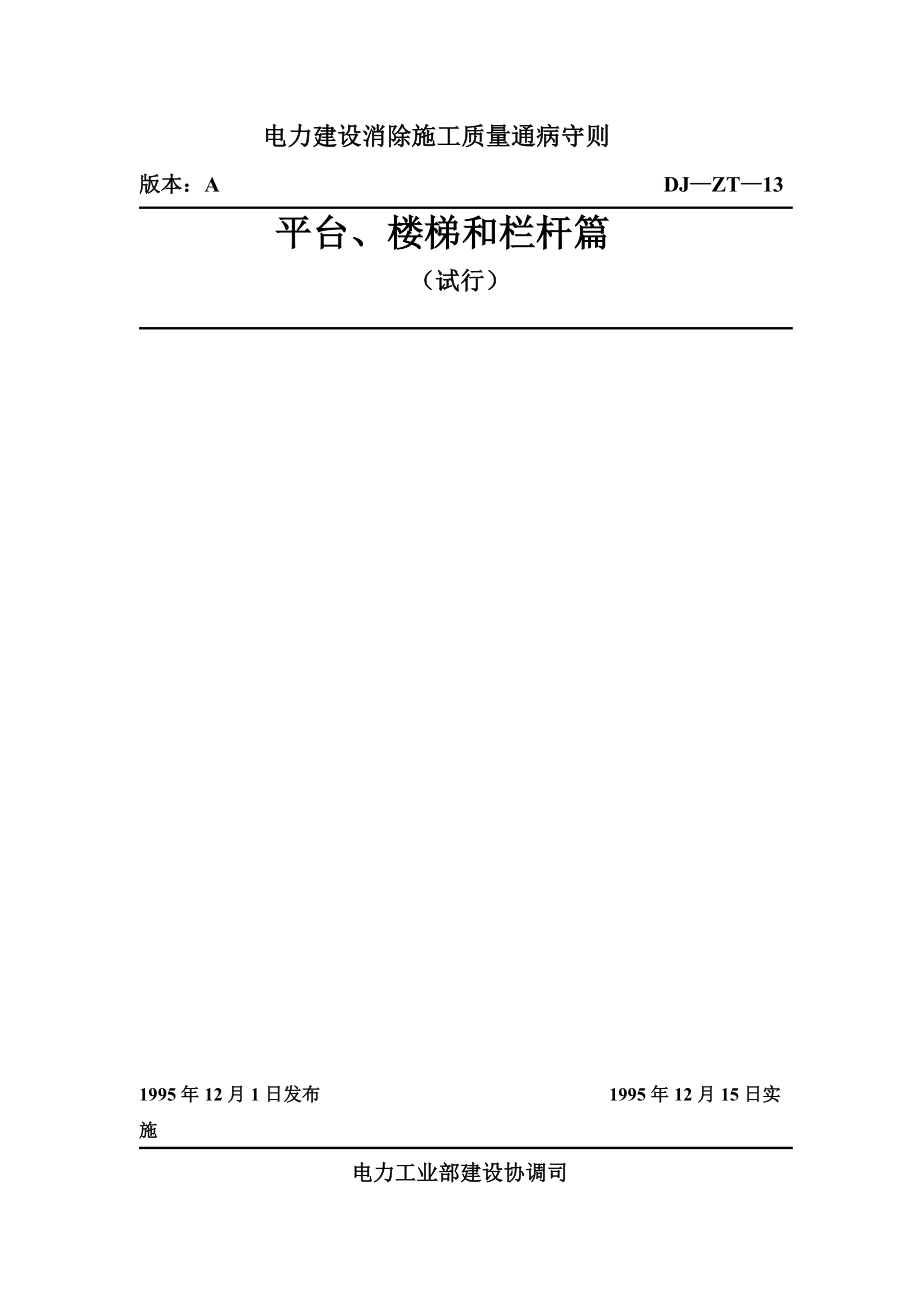 电力建设消除施工质量通病守则

版本：A

DJ—ZT—13

平台、楼梯和栏杆篇

（试行）

1995 年 12 月 1 日发布

1995 年 12 月 15 日实施

电力工业部建设协调司